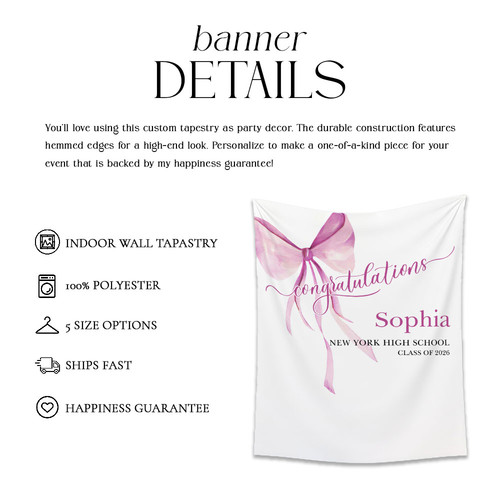 banner
DETAILS

You'll love using this custom tapestry as party decor. The durable construction features hemmed edges for a high-end look. Personalize to make a one-of-a-kind piece for your event that is backed by my happiness guarantee!

INDOOR WALL TAPASTRY

100% POLYESTER

5 SIZE OPTIONS

SHIPS FAST

HAPPINESS GUARANTEE

congratulations
Sophia
NEW YORK HIGH SCHOOL
CLASS OF 2026